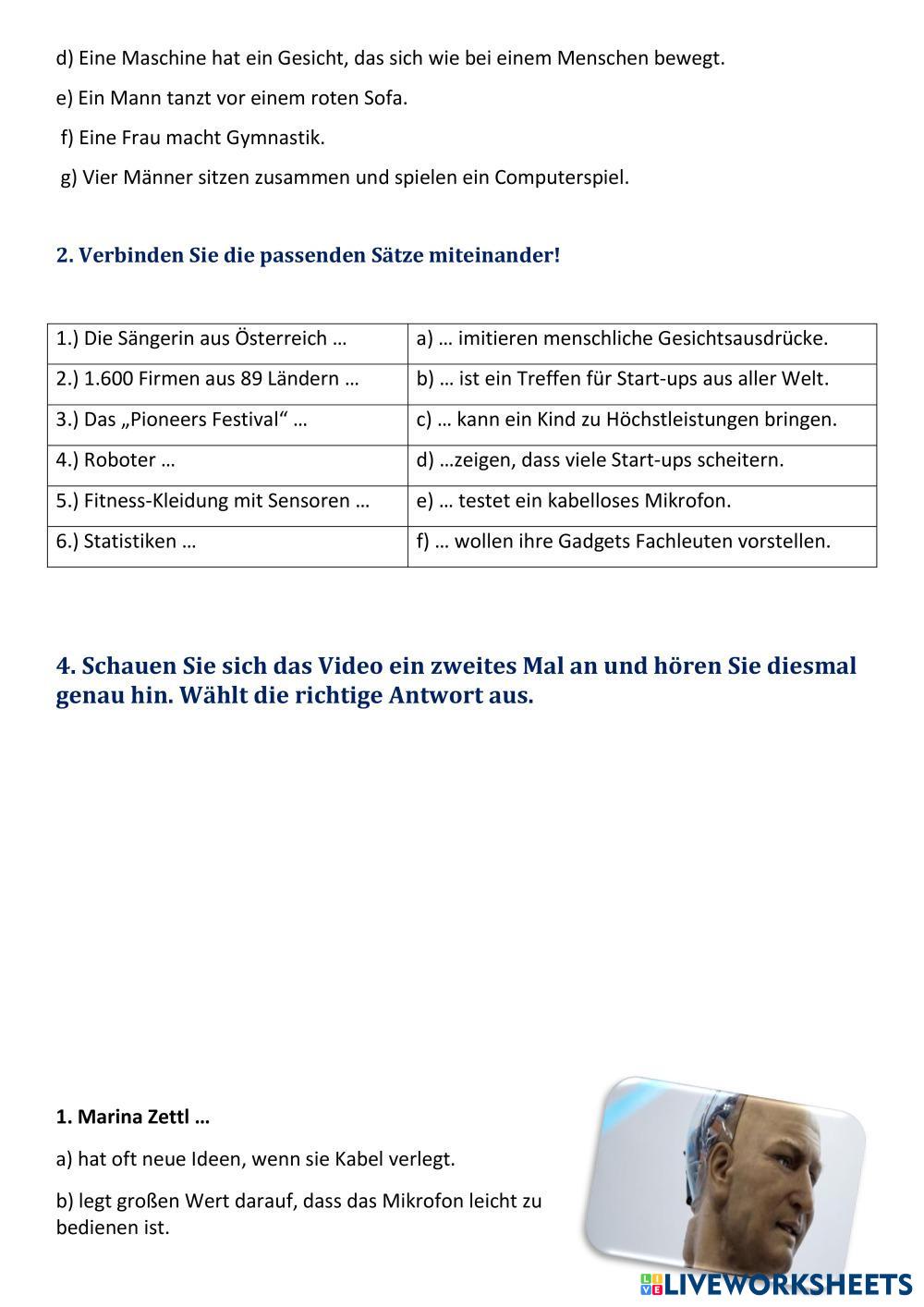 d) Eine Maschine hat ein Gesicht, das sich wie bei einem Menschen bewegt.

e) Ein Mann tanzt vor einem roten Sofa.

f) Eine Frau macht Gymnastik.

g) Vier Männer sitzen zusammen und spielen ein Computerspiel.

2. Verbinden Sie die passenden Sätze miteinander!

| 1.) Die Sängerin aus Österreich … | a) … imitieren menschliche Gesichtsausdrücke. |
|---|---|
| 2.) 1.600 Firmen aus 89 Ländern … | b) … ist ein Treffen für Start-ups aus aller Welt. |
| 3.) Das „Pioneers Festival“ … | c) … kann ein Kind zu Höchstleistungen bringen. |
| 4.) Roboter … | d) …zeigen, dass viele Start-ups scheitern. |
| 5.) Fitness-Kleidung mit Sensoren … | e) … testet ein kabelloses Mikrofon. |
| 6.) Statistiken … | f) … wollen ihre Gadgets Fachleuten vorstellen. |

4. Schauen Sie sich das Video ein zweites Mal an und hören Sie diesmal genau hin. Wählt die richtige Antwort aus.

1. Marina Zettl …

a) hat oft neue Ideen, wenn sie Kabel verlegt.

b) legt großen Wert darauf, dass das Mikrofon leicht zu bedienen ist.

LIVEWORKSHEETS